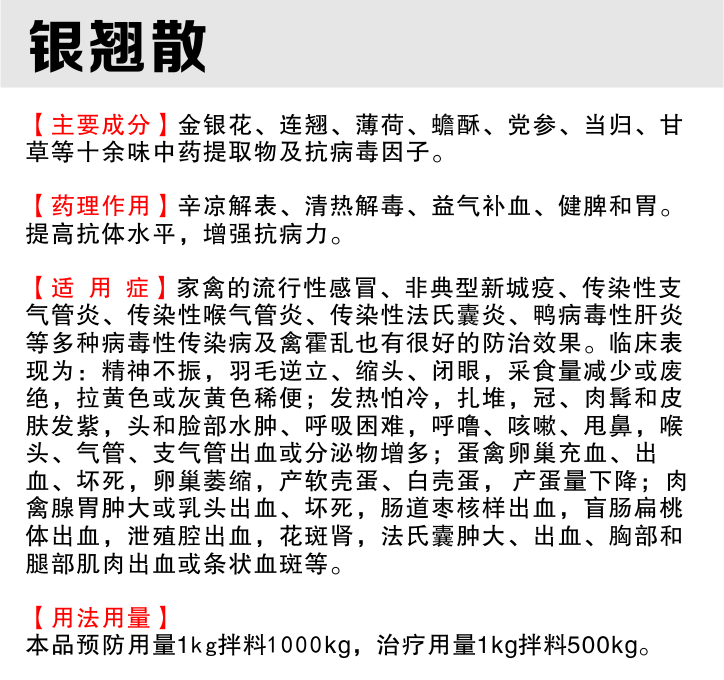 银翘散

【主要成分】金银花、连翘、薄荷、蟾酥、党参、当归、甘草等十余味中药提取物及抗病毒因子。

【药理作用】辛凉解表、清热解毒、益气补血、健脾和胃。提高抗体水平，增强抗病力。

【适 用 症】家禽的流行性感冒、非典型新城疫、传染性支气管炎、传染性喉气管炎、传染性法氏囊炎、鸭病毒性肝炎等多种病毒性传染病及禽霍乱也有很好的防治效果。临床表现为：精神不振，羽毛逆立、缩头、闭眼，采食量减少或废绝，拉黄色或灰黄色稀便；发热怕冷，扎堆，冠、肉髯和皮肤发紫，头和脸部水肿、呼吸困难，呼噜、咳嗽、甩鼻，喉头、气管、支气管出血或分泌物增多；蛋禽卵巢充血、出血、坏死，卵巢萎缩，产软壳蛋、白壳蛋，产蛋量下降；肉禽腺胃肿大或乳头出血、坏死，肠道枣核样出血，盲肠扁桃体出血，泄殖腔出血，花斑肾，法氏囊肿大、出血、胸部和腿部肌肉出血或条状血斑等。

【用法用量】
本品预防用量1kg拌料1000kg，治疗用量1kg拌料500kg。